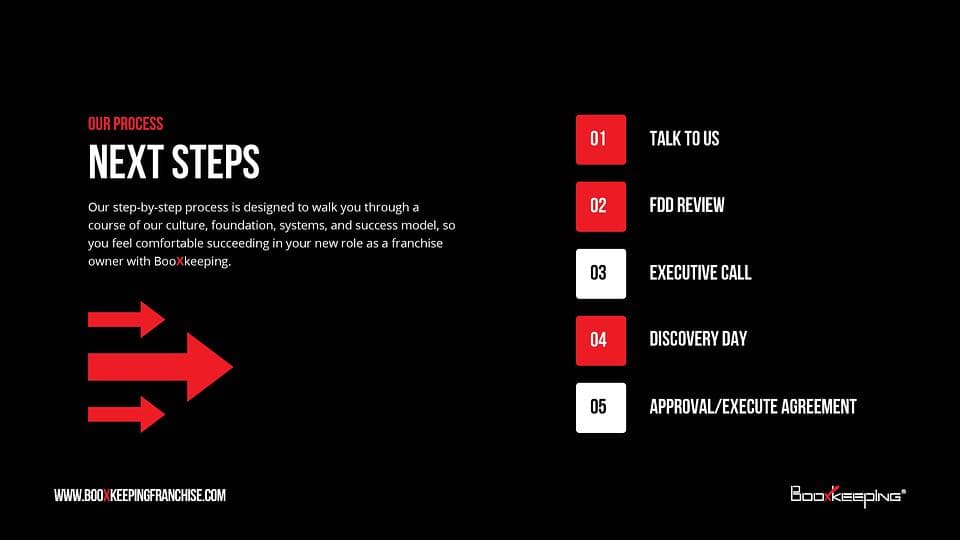 OUR PROCESS

NEXT STEPS

Our step-by-step process is designed to walk you through a course of our culture, foundation, systems, and success model, so you feel comfortable succeeding in your new role as a franchise owner with BooXkeeping.

01 TALK TO US

02 FDD REVIEW

03 EXECUTIVE CALL

04 DISCOVERY DAY

05 APPROVAL/EXECUTE AGREEMENT

WWW.BOOXKEEPINGFRANCHISE.COM

BooXkeeping®